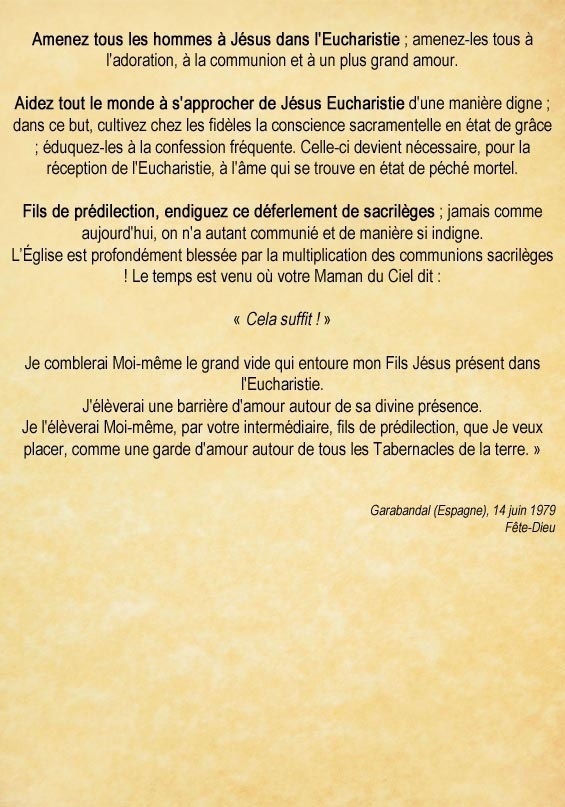 Amenez tous les hommes à Jésus dans l'Eucharistie ; amenez-les tous à l'adoration, à la communion et à un plus grand amour.

Aidez tout le monde à s'approcher de Jésus Eucharistie d'une manière digne ; dans ce but, cultivez chez les fidèles la conscience sacramentelle en état de grâce ; éduquez-les à la confession fréquente. Celle-ci devient nécessaire, pour la réception de l'Eucharistie, à l'âme qui se trouve en état de péché mortel.

Fils de prédilection, endiguez ce déferlement de sacrilèges ; jamais comme aujourd'hui, on n'a autant communié et de manière si indigne.
L'Église est profondément blessée par la multiplication des communions sacrilèges ! Le temps est venu où votre Maman du Ciel dit :

« Cela suffit ! »

Je comblerai Moi-même le grand vide qui entoure mon Fils Jésus présent dans l'Eucharistie.
J'élèverai une barrière d'amour autour de sa divine présence.
Je l'élèverai Moi-même, par votre intermédiaire, fils de prédilection, que Je veux placer, comme une garde d'amour autour de tous les Tabernacles de la terre. »

Garabandal (Espagne), 14 juin 1979
Fête-Dieu